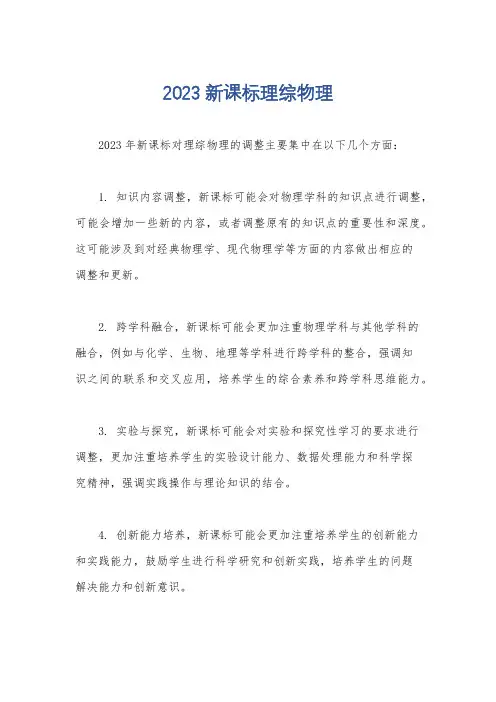 2023 新课标理综物理

2023 年新课标对理综物理的调整主要集中在以下几个方面：

1. 知识内容调整，新课标可能会对物理学科的知识点进行调整，可能会增加一些新的内容，或者调整原有的知识点的重要性和深度。这可能涉及到对经典物理学、现代物理学等方面的内容做出相应的调整和更新。

2. 跨学科融合，新课标可能会更加注重物理学科与其他学科的融合，例如与化学、生物、地理等学科进行跨学科的整合，强调知识之间的联系和交叉应用，培养学生的综合素养和跨学科思维能力。

3. 实验与探究，新课标可能会对实验和探究性学习的要求进行调整，更加注重培养学生的实验设计能力、数据处理能力和科学探究精神，强调实践操作与理论知识的结合。

4. 创新能力培养，新课标可能会更加注重培养学生的创新能力和实践能力，鼓励学生进行科学研究和创新实践，培养学生的问题解决能力和创新意识。